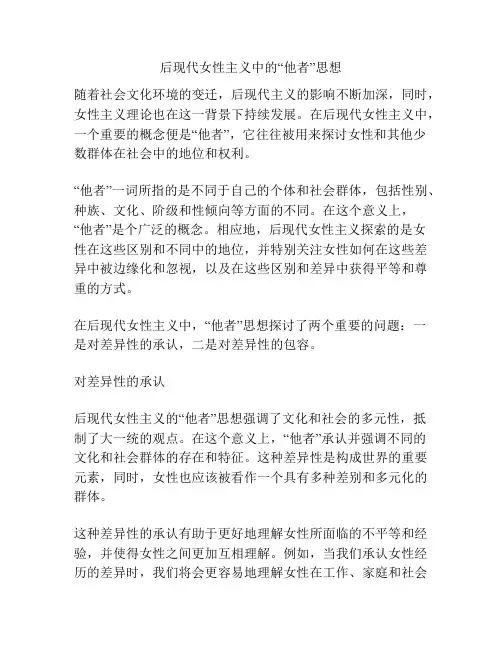 后现代女性主义中的“他者”思想

随着社会文化环境的变迁，后现代主义的影响不断加深，同时，女性主义理论也在这一背景下持续发展。在后现代女性主义中，一个重要的概念便是“他者”，它往往被用来探讨女性和其他少数群体在社会中的地位和权利。

“他者”一词所指的是不同于自己的个体和社会群体，包括性别、种族、文化、阶级和性倾向等方面的不同。在这个意义上，“他者”是个广泛的概念。相应地，后现代女性主义探索的是女性在这些区别和不同中的地位，并特别关注女性如何在这些差异中被边缘化和忽视，以及在这些区别和差异中获得平等和尊重的方式。

在后现代女性主义中，“他者”思想探讨了两个重要的问题：一是对差异性的承认，二是对差异性的包容。

对差异性的承认

后现代女性主义的“他者”思想强调了文化和社会的多元性，抵制了大一统的观点。在这个意义上，“他者”承认并强调不同的文化和社会群体的存在和特征。这种差异性是构成世界的重要元素，同时，女性也应该被看作一个具有多种差别和多元化的群体。

这种差异性的承认有助于更好地理解女性所面临的不平等和经验，并使得女性之间更加互相理解。例如，当我们承认女性经历的差异时，我们将会更容易地理解女性在工作、家庭和社会